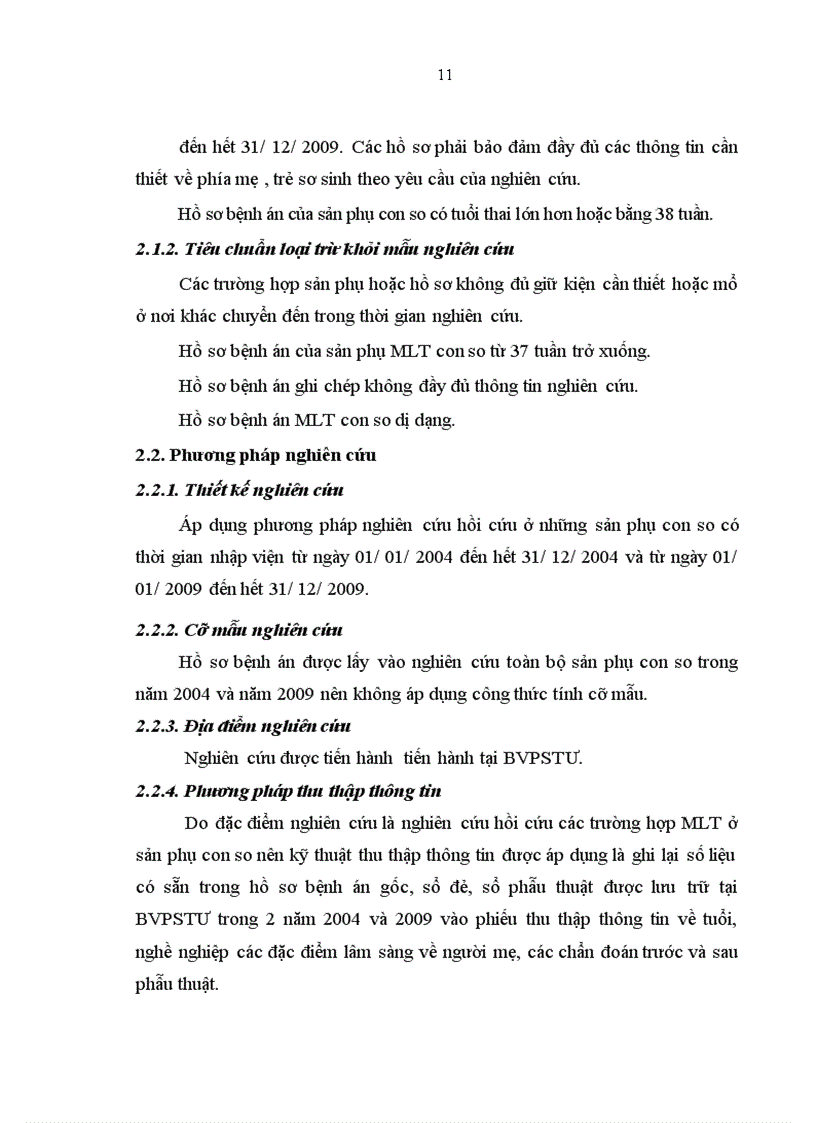 11

đến hết 31/ 12/ 2009. Các hồ sơ phải bảo đảm đầy đủ các thông tin cần thiết về phía mẹ , trẻ sơ sinh theo yêu cầu của nghiên cứu.

Hồ sơ bệnh án của sản phụ con so có tuổi thai lớn hơn hoặc bằng 38 tuần.

2.1.2. Tiêu chuẩn loại trừ khỏi mẫu nghiên cứu

Các trường hợp sản phụ hoặc hồ sơ không đủ giữ kiện cần thiết hoặc mổ ở nơi khác chuyển đến trong thời gian nghiên cứu.

Hồ sơ bệnh án của sản phụ MLT con so từ 37 tuần trở xuống.

Hồ sơ bệnh án ghi chép không đầy đủ thông tin nghiên cứu.

Hồ sơ bệnh án MLT con so dị dạng.

2.2. Phương pháp nghiên cứu

2.2.1. Thiết kế nghiên cứu

Áp dụng phương pháp nghiên cứu hồi cứu ở những sản phụ con so có thời gian nhập viện từ ngày 01/ 01/ 2004 đến hết 31/ 12/ 2004 và từ ngày 01/ 01/ 2009 đến hết 31/ 12/ 2009.

2.2.2. Cỡ mẫu nghiên cứu

Hồ sơ bệnh án được lấy vào nghiên cứu toàn bộ sản phụ con so trong năm 2004 và năm 2009 nên không áp dụng công thức tính cỡ mẫu.

2.2.3. Địa điểm nghiên cứu

Nghiên cứu được tiến hành tiến hành tại BVPSTƯ.

2.2.4. Phương pháp thu thập thông tin

Do đặc điểm nghiên cứu là nghiên cứu hồi cứu các trường hợp MLT ở sản phụ con so nên kỹ thuật thu thập thông tin được áp dụng là ghi lại số liệu có sẵn trong hồ sơ bệnh án gốc, sổ đẻ, sổ phẫu thuật được lưu trữ tại BVPSTƯ trong 2 năm 2004 và 2009 vào phiếu thu thập thông tin về tuổi, nghề nghiệp các đặc điểm lâm sàng về người mẹ, các chẩn đoán trước và sau phẫu thuật.